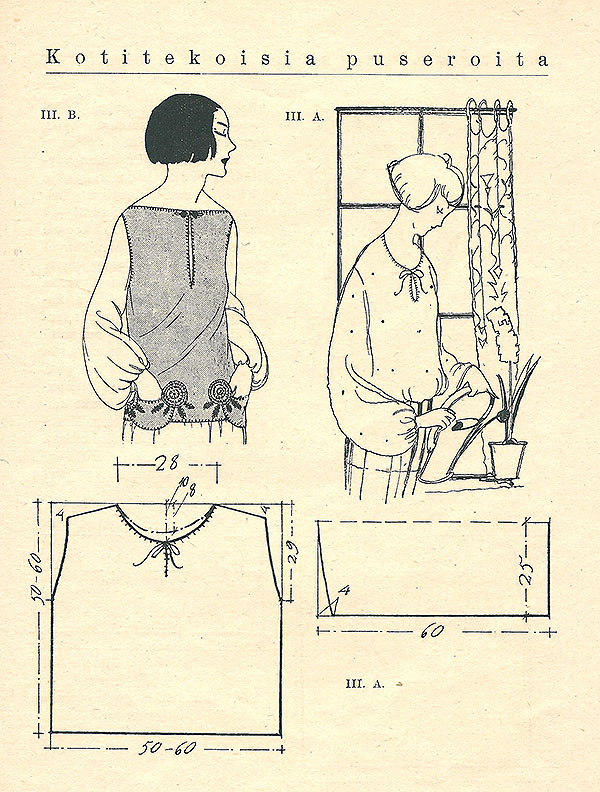 Kotitekoisia puseroita

III. B.

III. A.

28

10

8

4

4

50-60

29

50-60

4

25

60

III. A.